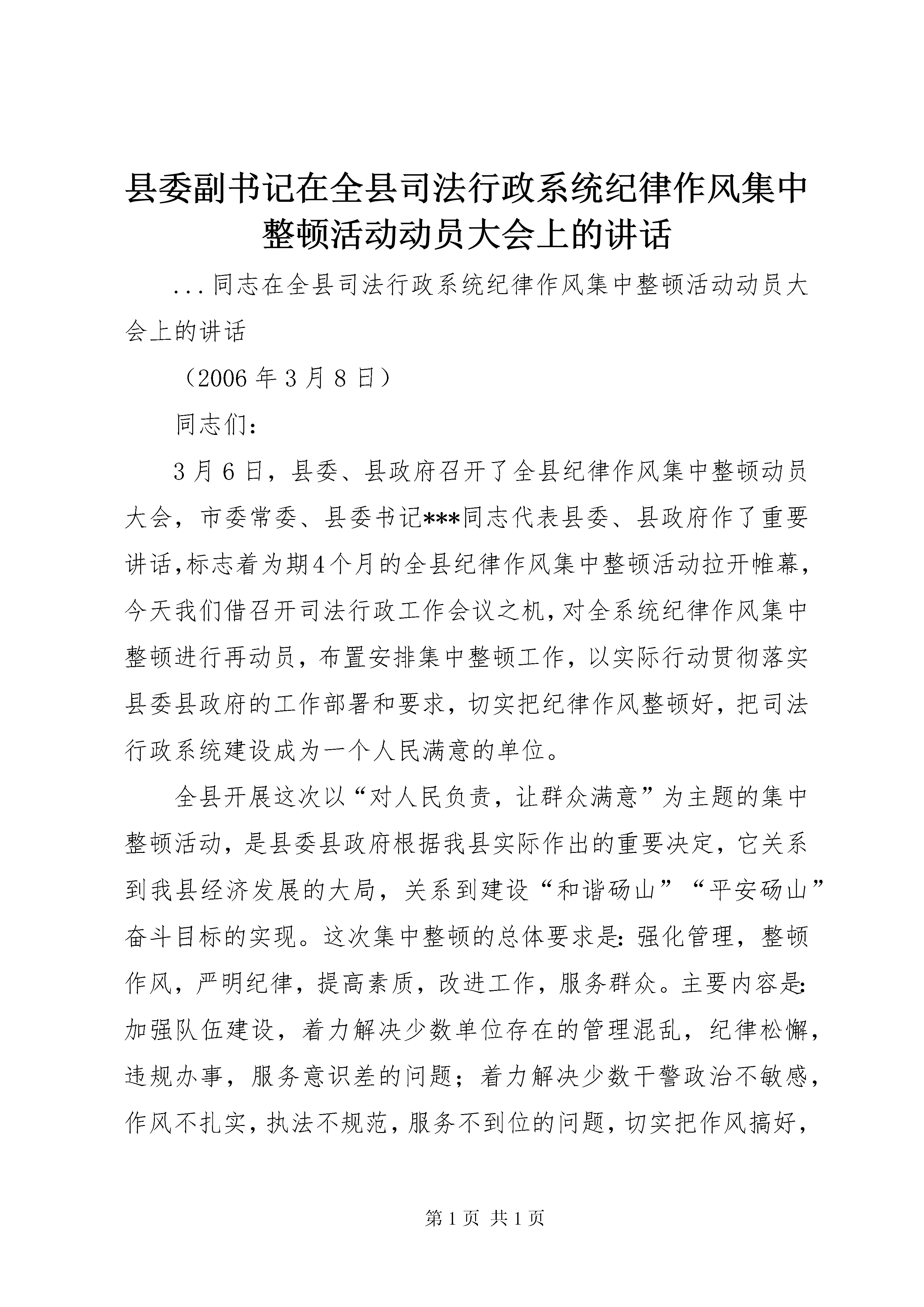 县委副书记在全县司法行政系统纪律作风集中整顿活动动员大会上的讲话

...同志在全县司法行政系统纪律作风集中整顿活动动员大会上的讲话

（2006 年 3 月 8 日）

同志们：

3 月 6 日，县委、县政府召开了全县纪律作风集中整顿动员大会，市委常委、县委书记***同志代表县委、县政府作了重要讲话，标志着为期4个月的全县纪律作风集中整顿活动拉开帷幕，今天我们借召开司法行政工作会议之机，对全系统纪律作风集中整顿进行再动员，布置安排集中整顿工作，以实际行动贯彻落实县委县政府的工作部署和要求，切实把纪律作风整顿好，把司法行政系统建设成为一个人民满意的单位。

全县开展这次以“对人民负责，让群众满意”为主题的集中整顿活动，是县委县政府根据我县实际作出的重要决定，它关系到我县经济发展的大局，关系到建设“和谐砀山”“平安砀山”奋斗目标的实现。这次集中整顿的总体要求是：强化管理，整顿作风，严明纪律，提高素质，改进工作，服务群众。主要内容是：加强队伍建设，着力解决少数单位存在的管理混乱，纪律松懈，违规办事，服务意识差的问题；着力解决少数干警政治不敏感，作风不扎实，执法不规范，服务不到位的问题，切实把作风搞好，

第 1 页 共 1 页